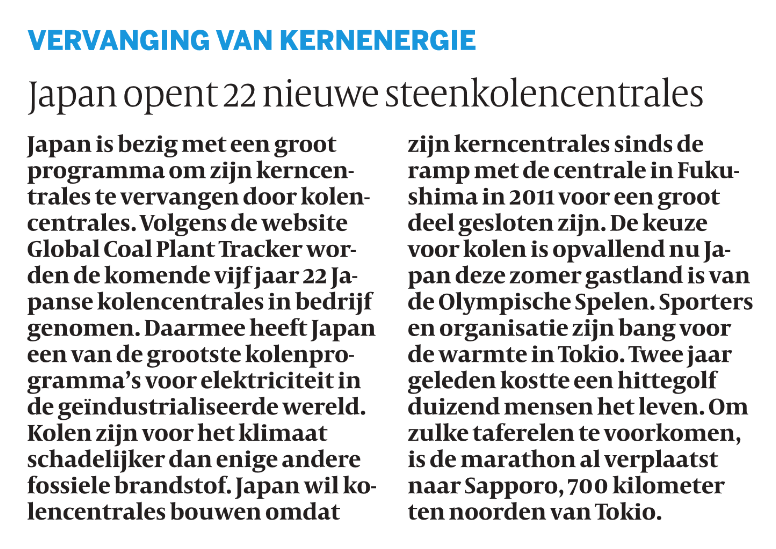 VERVANGING VAN KERNENERGIE

Japan opent 22 nieuwe steenkolencentrales

Japan is bezig met een groot programma om zijn kerncentrales te vervangen door kolencentrales. Volgens de website Global Coal Plant Tracker worden de komende vijf jaar 22 Japanse kolencentrales in bedrijf genomen. Daarmee heeft Japan een van de grootste kolenprogramma's voor elektriciteit in de geïndustrialiseerde wereld. Kolen zijn voor het klimaat schadelijker dan enige andere fossiele brandstof. Japan wil kolencentrales bouwen omdat zijn kerncentrales sinds de ramp met de centrale in Fukushima in 2011 voor een groot deel gesloten zijn. De keuze voor kolen is opvallend nu Japan deze zomer gastland is van de Olympische Spelen. Sporters en organisatie zijn bang voor de warmte in Tokio. Twee jaar geleden kostte een hittegolf duizend mensen het leven. Om zulke taferelen te voorkomen, is de marathon al verplaatst naar Sapporo, 700 kilometer ten noorden van Tokio.